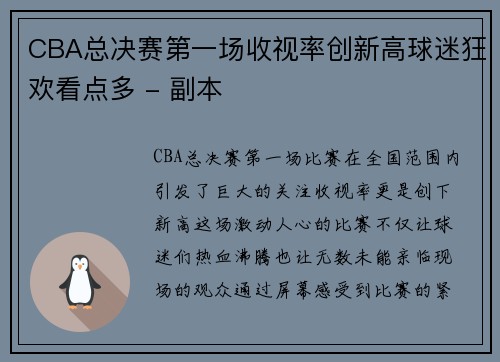 CBA总决赛第一场收视率创新高球迷狂欢看点多 - 副本

CBA总决赛第一场比赛在全国范围内引发了巨大的关注收视率更是创下新高这场激动人心的比赛不仅让球迷们热血沸腾也让无数未能亲临现场的观众通过屏幕感受到比赛的紧